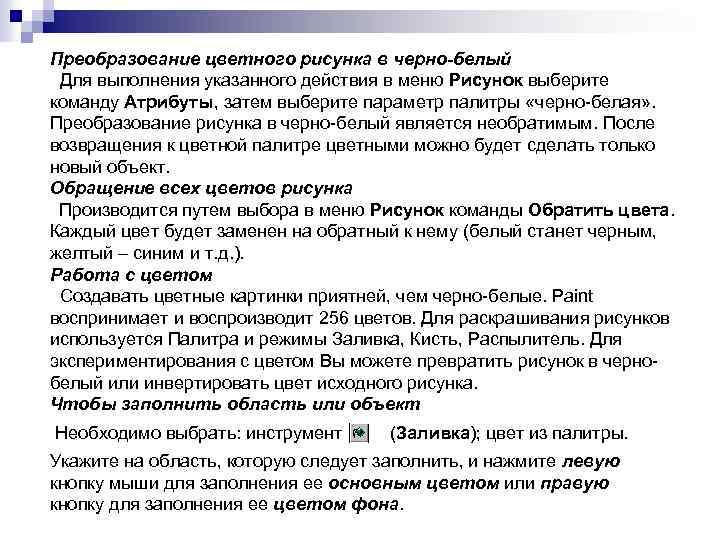 Преобразование цветного рисунка в черно-белый
Для выполнения указанного действия в меню Рисунок выберите команду Атрибуты, затем выберите параметр палитры «черно-белая». Преобразование рисунка в черно-белый является необратимым. После возвращения к цветной палитре цветными можно будет сделать только новый объект.
Обращение всех цветов рисунка
Производится путем выбора в меню Рисунок команды Обратить цвета. Каждый цвет будет заменен на обратный к нему (белый станет черным, желтый – синим и т.д.).
Работа с цветом
Создавать цветные картинки приятней, чем черно-белые. Paint воспринимает и воспроизводит 256 цветов. Для раскрашивания рисунков используется Палитра и режимы Заливка, Кисть, Распылитель. Для экспериментирования с цветом Вы можете превратить рисунок в черно-белый или инвертировать цвет исходного рисунка.
Чтобы заполнить область или объект
Необходимо выбрать: инструмент (Заливка); цвет из палитры.
Укажите на область, которую следует заполнить, и нажмите левую кнопку мыши для заполнения ее основным цветом или правую кнопку для заполнения ее цветом фона.